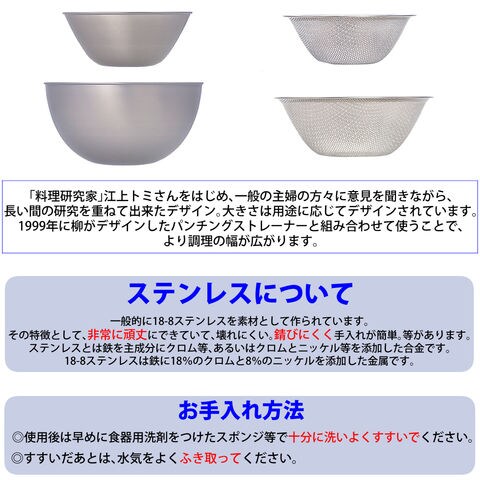 「料理研究家」江上トミさんをはじめ、一般の主婦の方々に意見を聞きながら、長い間の研究を重ねて出来たデザイン。大きさは用途に応じてデザインされています。1999年に柳がデザインしたパンチングストレーナーと組み合わせて使うことで、より調理の幅が広がります。

ステンレスについて

一般的に18-8ステンレスを素材として作られています。
その特徴として、非常に頑丈にできていて、壊れにくい。錆びにくく手入れが簡単。等があります。
ステンレスとは鉄を主成分にクロム等、あるいはクロムとニッケル等を添加した合金です。
18-8ステンレスは鉄に18%のクロムと8%のニッケルを添加した金属です。

お手入れ方法

◎使用後は早めに食器用洗剤をつけたスポンジ等で十分に洗いよくすすいでください。
◎すすいだあとは、水気をよくふき取ってください。